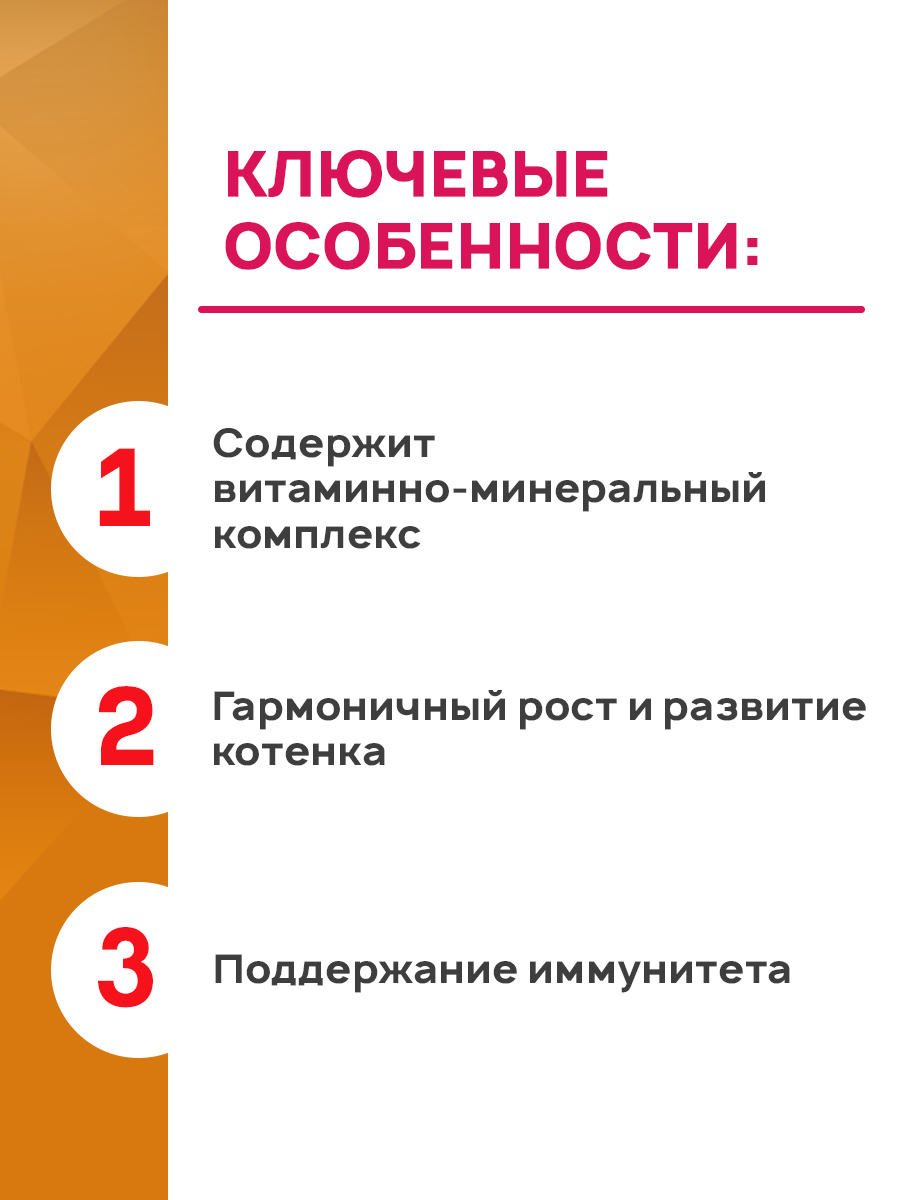 КЛЮЧЕВЫЕ ОСОБЕННОСТИ:

1

Содержит витаминно-минеральный комплекс

2

Гармоничный рост и развитие котенка

3

Поддержание иммунитета